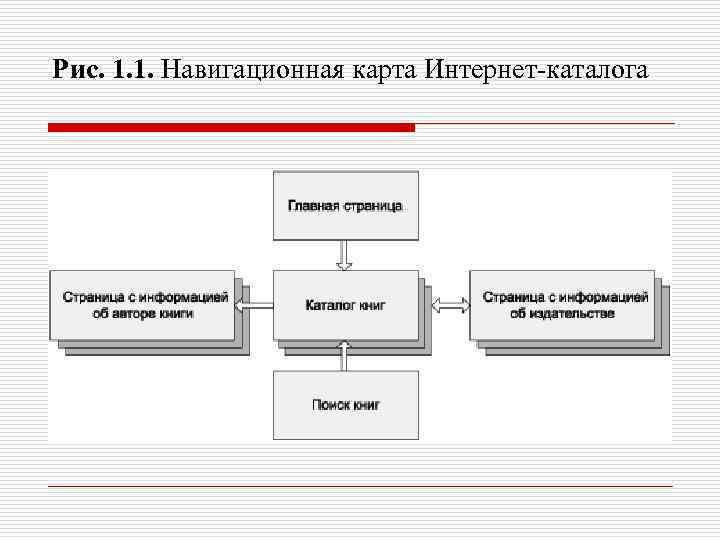 Рис. 1.1. Навигационная карта Интернет-каталога

Главная страница

Страница с информацией об авторе книги

Каталог книг

Страница с информацией об издательстве

Поиск книг